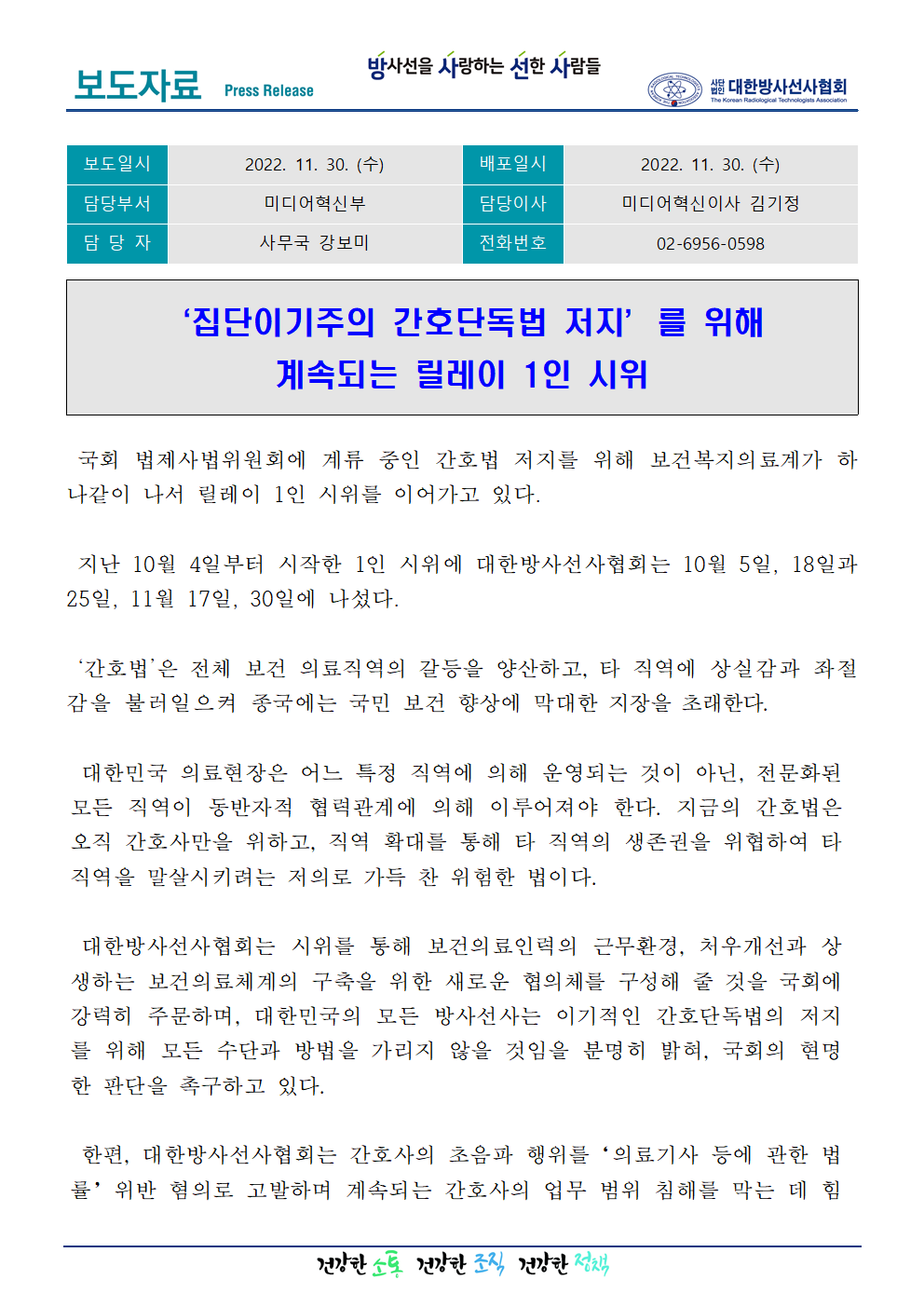 보도자료 Press Release

방사선을 사랑하는 선한 사람들

사단법인 대한방사선사협회 The Korean Radiological Technologists Association

| 보도일시 | 2022. 11. 30. (수) | 배포일시 | 2022. 11. 30. (수) |
|---|---|---|---|
| 담당부서 | 미디어혁신부 | 담당이사 | 미디어혁신이사 김기정 |
| 담 당 자 | 사무국 강보미 | 전화번호 | 02-6956-0598 |

‘집단이기주의 간호단독법 저지’ 를 위해 계속되는 릴레이 1인 시위

국회 법제사법위원회에 계류 중인 간호법 저지를 위해 보건복지의료계가 하나같이 나서 릴레이 1인 시위를 이어가고 있다.

지난 10월 4일부터 시작한 1인 시위에 대한방사선사협회는 10월 5일, 18일과 25일, 11월 17일, 30일에 나섰다.

‘간호법’은 전체 보건 의료직역의 갈등을 양산하고, 타 직역에 상실감과 좌절감을 불러일으켜 종국에는 국민 보건 향상에 막대한 지장을 초래한다.

대한민국 의료현장은 어느 특정 직역에 의해 운영되는 것이 아닌, 전문화된 모든 직역이 동반자적 협력관계에 의해 이루어져야 한다. 지금의 간호법은 오직 간호사만을 위하고, 직역 확대를 통해 타 직역의 생존권을 위협하여 타 직역을 말살시키려는 저의로 가득 찬 위험한 법이다.

대한방사선사협회는 시위를 통해 보건의료인력의 근무환경, 처우개선과 상생하는 보건의료체계의 구축을 위한 새로운 협의체를 구성해 줄 것을 국회에 강력히 주문하며, 대한민국의 모든 방사선사는 이기적인 간호단독법의 저지를 위해 모든 수단과 방법을 가리지 않을 것임을 분명히 밝혀, 국회의 현명한 판단을 촉구하고 있다.

한편, 대한방사선사협회는 간호사의 초음파 행위를 ‘의료기사 등에 관한 법률’ 위반 혐의로 고발하며 계속되는 간호사의 업무 범위 침해를 막는 데 힘

건강한 소통 건강한 조직 건강한 정책